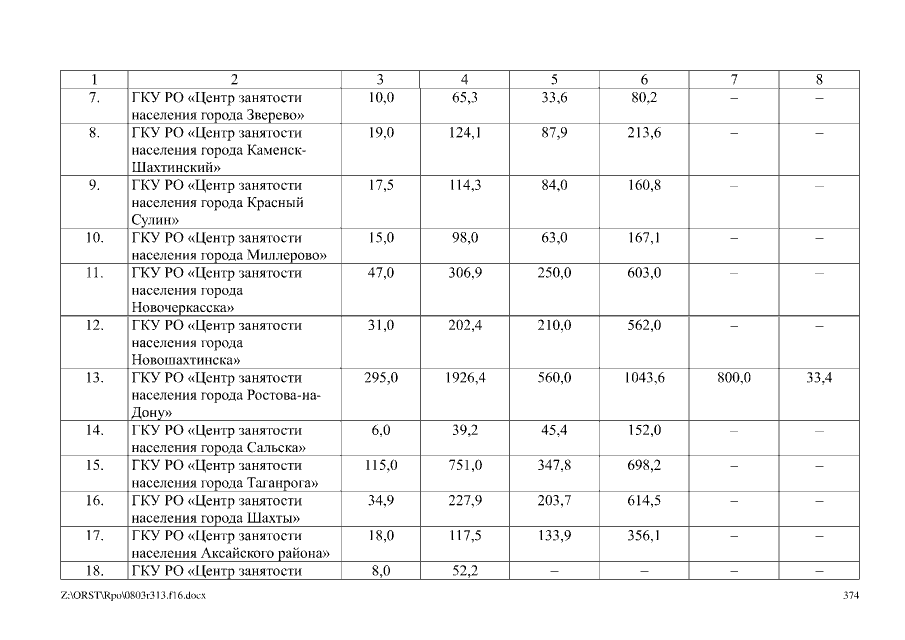 | 1 | 2 | 3 | 4 | 5 | 6 | 7 | 8 |
|---|---|---|---|---|---|---|---|
| 7. | ГКУ РО «Центр занятости населения города Зверево» | 10,0 | 65,3 | 33,6 | 80,2 | – | – |
| 8. | ГКУ РО «Центр занятости населения города Каменск-Шахтинский» | 19,0 | 124,1 | 87,9 | 213,6 | – | – |
| 9. | ГКУ РО «Центр занятости населения города Красный Сулин» | 17,5 | 114,3 | 84,0 | 160,8 | – | – |
| 10. | ГКУ РО «Центр занятости населения города Миллерово» | 15,0 | 98,0 | 63,0 | 167,1 | – | – |
| 11. | ГКУ РО «Центр занятости населения города Новочеркасска» | 47,0 | 306,9 | 250,0 | 603,0 | – | – |
| 12. | ГКУ РО «Центр занятости населения города Новошахтинска» | 31,0 | 202,4 | 210,0 | 562,0 | – | – |
| 13. | ГКУ РО «Центр занятости населения города Ростова-на-Дону» | 295,0 | 1926,4 | 560,0 | 1043,6 | 800,0 | 33,4 |
| 14. | ГКУ РО «Центр занятости населения города Сальска» | 6,0 | 39,2 | 45,4 | 152,0 | – | – |
| 15. | ГКУ РО «Центр занятости населения города Таганрога» | 115,0 | 751,0 | 347,8 | 698,2 | – | – |
| 16. | ГКУ РО «Центр занятости населения города Шахты» | 34,9 | 227,9 | 203,7 | 614,5 | – | – |
| 17. | ГКУ РО «Центр занятости населения Аксайского района» | 18,0 | 117,5 | 133,9 | 356,1 | – | – |
| 18. | ГКУ РО «Центр занятости | 8,0 | 52,2 | – | – | – | – |

Z:\ORST\Rpo\0803r313.f16.docx

374